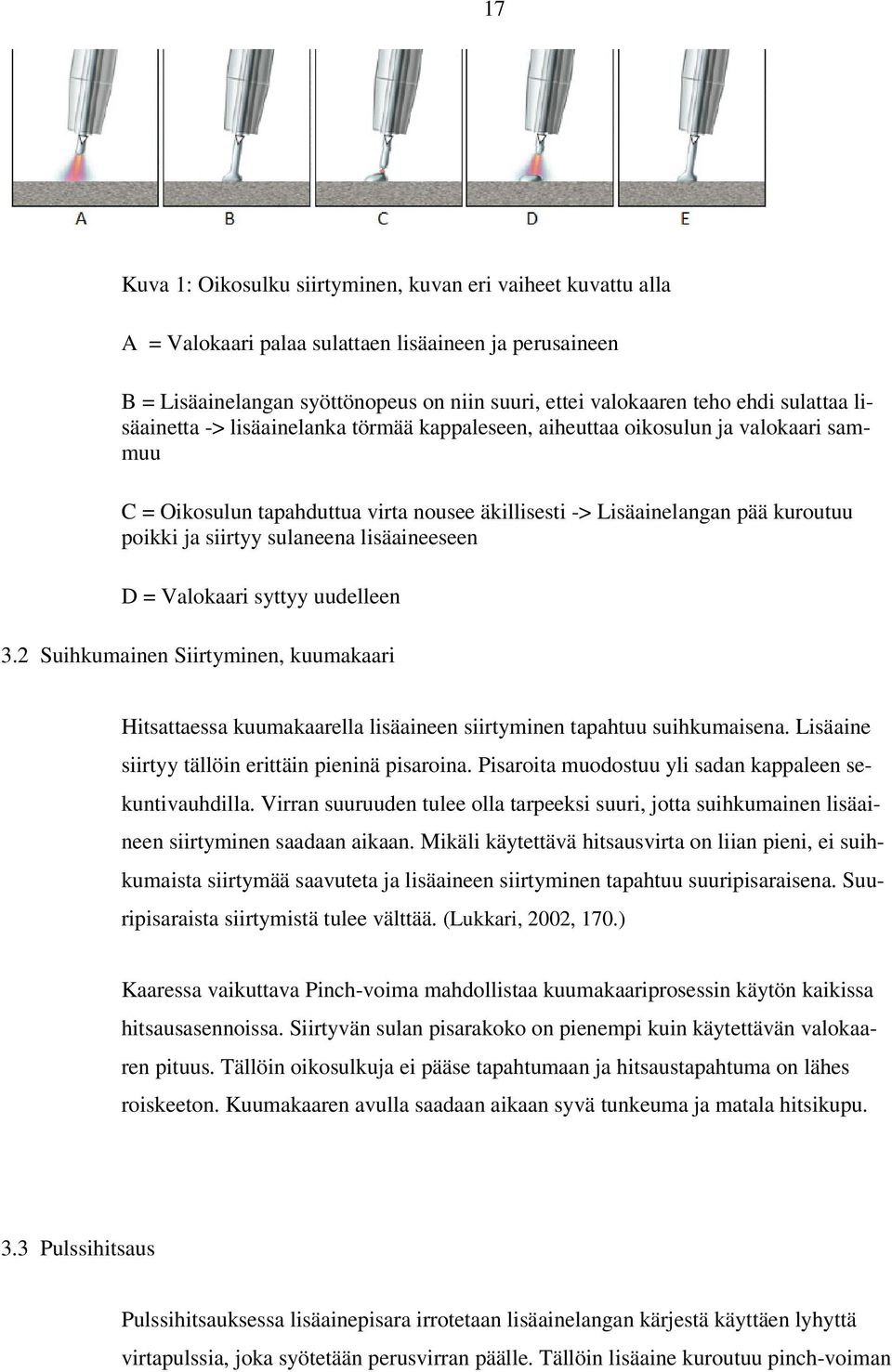 17

A B C D E

Kuva 1: Oikosulku siirtyminen, kuvan eri vaiheet kuvattu alla

A = Valokaari palaa sulattaen lisäaineen ja perusaineen

B = Lisäainelangan syöttönopeus on niin suuri, ettei valokaaren teho ehdi sulattaa lisäainetta -> lisäainelanka törmää kappaleseen, aiheuttaa oikosulun ja valokaari sammuu

C = Oikosulun tapahduttua virta nousee äkillisesti -> Lisäainelangan pää kuroutuu poikki ja siirtyy sulaneena lisäaineeseen

D = Valokaari syttyy uudelleen

3.2 Suihkumainen Siirtyminen, kuumakaari

Hitsattaessa kuumakaarella lisäaineen siirtyminen tapahtuu suihkumaisena. Lisäaine siirtyy tällöin erittäin pieninä pisaroina. Pisaroita muodostuu yli sadan kappaleen sekuntivauhdilla. Virran suuruuden tulee olla tarpeeksi suuri, jotta suihkumainen lisäaineen siirtyminen saadaan aikaan. Mikäli käytettävä hitsausvirta on liian pieni, ei suihkumaista siirtymää saavuteta ja lisäaineen siirtyminen tapahtuu suuripisaraisena. Suuripisaraista siirtymistä tulee välttää. (Lukkari, 2002, 170.)

Kaaressa vaikuttava Pinch-voima mahdollistaa kuumakaariprosessin käytön kaikissa hitsausasennoissa. Siirtyvän sulan pisarakoko on pienempi kuin käytettävän valokaaren pituus. Tällöin oikosulkuja ei pääse tapahtumaan ja hitsaustapahtuma on lähes roiskeeton. Kuumakaaren avulla saadaan aikaan syvä tunkeuma ja matala hitsikupu.

3.3 Pulssihitsaus

Pulssihitsauksessa lisäainepisara irrotetaan lisäainelangan kärjestä käyttäen lyhyttä virtapulssia, joka syötetään perusvirran päälle. Tällöin lisäaine kuroutuu pinch-voiman